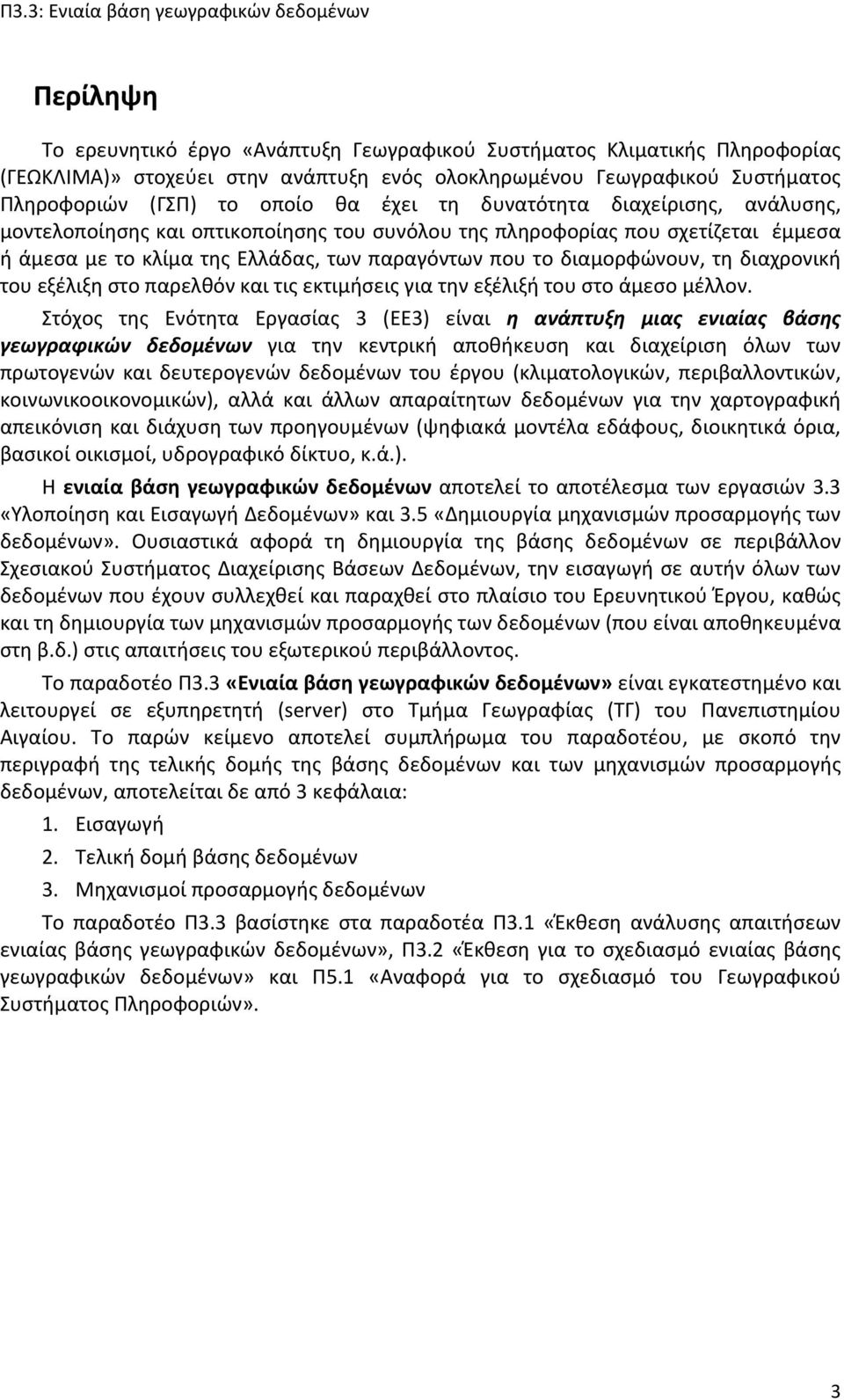 Π3.3: Ενιαία βάση γεωγραφικών δεδομένων

Περίληψη

Το ερευνητικό έργο «Ανάπτυξη Γεωγραφικού Συστήματος Κλιματικής Πληροφορίας (ΓΕΩΚΛΙΜΑ)» στοχεύει στην ανάπτυξη ενός ολοκληρωμένου Γεωγραφικού Συστήματος Πληροφοριών (ΓΣΠ) το οποίο θα έχει τη δυνατότητα διαχείρισης, ανάλυσης, μοντελοποίησης και οπτικοποίησης του συνόλου της πληροφορίας που σχετίζεται έμμεσα ή άμεσα με το κλίμα της Ελλάδας, των παραγόντων που το διαμορφώνουν, τη διαχρονική του εξέλιξη στο παρελθόν και τις εκτιμήσεις για την εξέλιξή του στο άμεσο μέλλον.

Στόχος της Ενότητα Εργασίας 3 (ΕΕ3) είναι η ανάπτυξη μιας ενιαίας βάσης γεωγραφικών δεδομένων για την κεντρική αποθήκευση και διαχείριση όλων των πρωτογενών και δευτερογενών δεδομένων του έργου (κλιματολογικών, περιβαλλοντικών, κοινωνικοοικονομικών), αλλά και άλλων απαραίτητων δεδομένων για την χαρτογραφική απεικόνιση και διάχυση των προηγουμένων (ψηφιακά μοντέλα εδάφους, διοικητικά όρια, βασικοί οικισμοί, υδρογραφικό δίκτυο, κ.ά.).

Η ενιαία βάση γεωγραφικών δεδομένων αποτελεί το αποτέλεσμα των εργασιών 3.3 «Υλοποίηση και Εισαγωγή Δεδομένων» και 3.5 «Δημιουργία μηχανισμών προσαρμογής των δεδομένων». Ουσιαστικά αφορά τη δημιουργία της βάσης δεδομένων σε περιβάλλον Σχεσιακού Συστήματος Διαχείρισης Βάσεων Δεδομένων, την εισαγωγή σε αυτήν όλων των δεδομένων που έχουν συλλεχθεί και παραχθεί στο πλαίσιο του Ερευνητικού Έργου, καθώς και τη δημιουργία των μηχανισμών προσαρμογής των δεδομένων (που είναι αποθηκευμένα στη β.δ.) στις απαιτήσεις του εξωτερικού περιβάλλοντος.

Το παραδοτέο Π3.3 «Ενιαία βάση γεωγραφικών δεδομένων» είναι εγκατεστημένο και λειτουργεί σε εξυπηρετητή (server) στο Τμήμα Γεωγραφίας (ΤΓ) του Πανεπιστημίου Αιγαίου. Το παρών κείμενο αποτελεί συμπλήρωμα του παραδοτέου, με σκοπό την περιγραφή της τελικής δομής της βάσης δεδομένων και των μηχανισμών προσαρμογής δεδομένων, αποτελείται δε από 3 κεφάλαια:

1. Εισαγωγή
2. Τελική δομή βάσης δεδομένων
3. Μηχανισμοί προσαρμογής δεδομένων

Το παραδοτέο Π3.3 βασίστηκε στα παραδοτέα Π3.1 «Έκθεση ανάλυσης απαιτήσεων ενιαίας βάσης γεωγραφικών δεδομένων», Π3.2 «Έκθεση για το σχεδιασμό ενιαίας βάσης γεωγραφικών δεδομένων» και Π5.1 «Αναφορά για το σχεδιασμό του Γεωγραφικού Συστήματος Πληροφοριών».

3